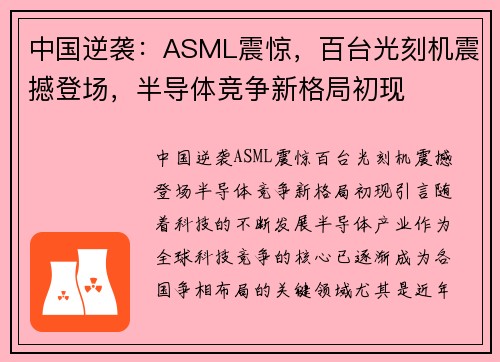 中国逆袭：ASML震惊，百台光刻机震撼登场，半导体竞争新格局初现

中国逆袭ASML震惊百台光刻机震撼登场半导体竞争新格局初现引言随着科技的不断发展半导体产业作为全球科技竞争的核心已逐渐成为各国争相布局的关键领域尤其是近年